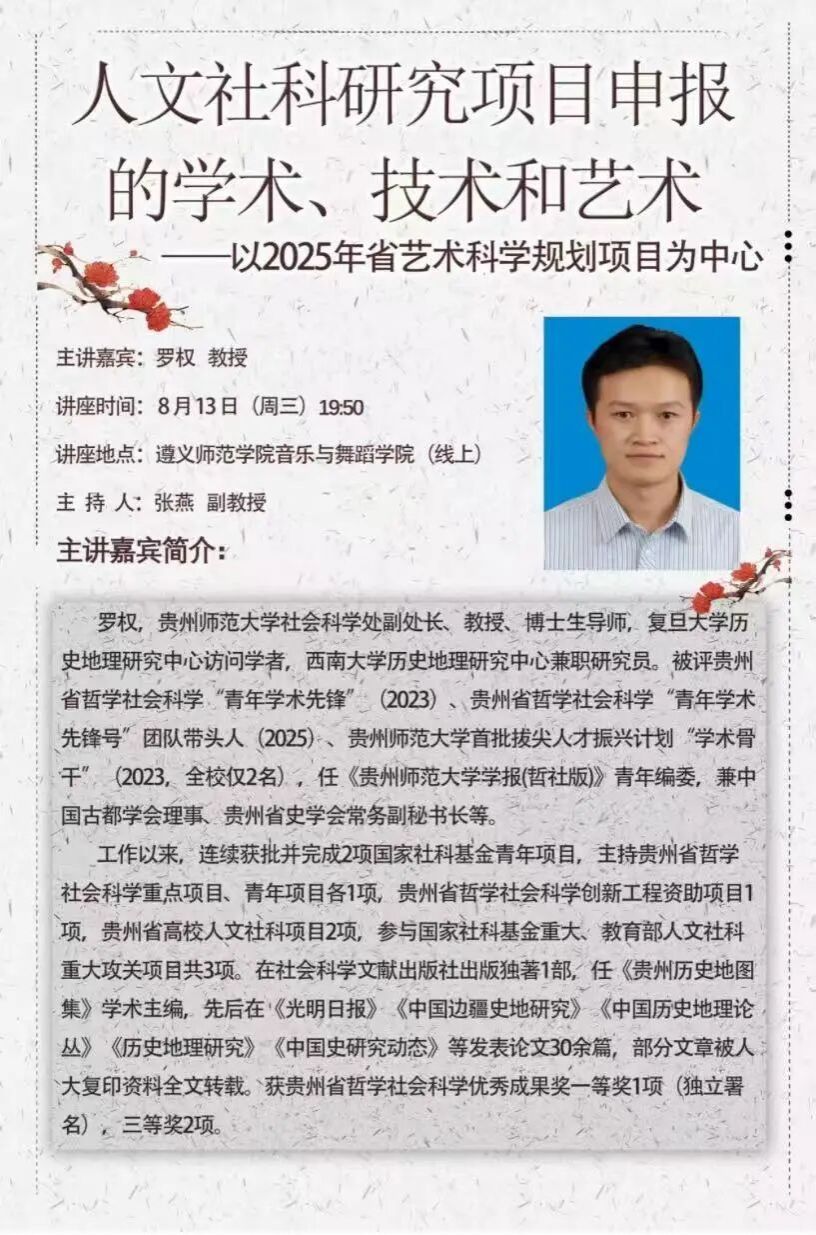 人文社科研究项目申报的学术、技术和艺术

——以2025年省艺术科学规划项目为中心

主讲嘉宾：罗权 教授

讲座时间：8月13日（周三）19:50

讲座地点：遵义师范学院音乐与舞蹈学院（线上）

主 持 人：张燕 副教授

主讲嘉宾简介：

罗权，贵州师范大学社会科学处副处长、教授、博士生导师，复旦大学历史地理研究中心访问学者，西南大学历史地理研究中心兼职研究员。被评贵州省哲学社会科学“青年学术先锋”（2023）、贵州省哲学社会科学“青年学术先锋号”团队带头人（2025）、贵州师范大学首批拔尖人才振兴计划“学术骨干”（2023，全校仅2名），任《贵州师范大学学报(哲社版)》青年编委，兼中国古都学会理事、贵州省史学会常务副秘书长等。

工作以来，连续获批并完成2项国家社科基金青年项目，主持贵州省哲学社会科学重点项目、青年项目各1项，贵州省哲学社会科学创新工程资助项目1项，贵州省高校人文社科项目2项，参与国家社科基金重大、教育部人文社科重大攻关项目共3项。在社会科学文献出版社出版独著1部，任《贵州历史地图集》学术主编，先后在《光明日报》《中国边疆史地研究》《中国历史地理论丛》《历史地理研究》《中国史研究动态》等发表论文30余篇，部分文章被人大复印资料全文转载。获贵州省哲学社会科学优秀成果奖一等奖1项（独立署名），三等奖2项。